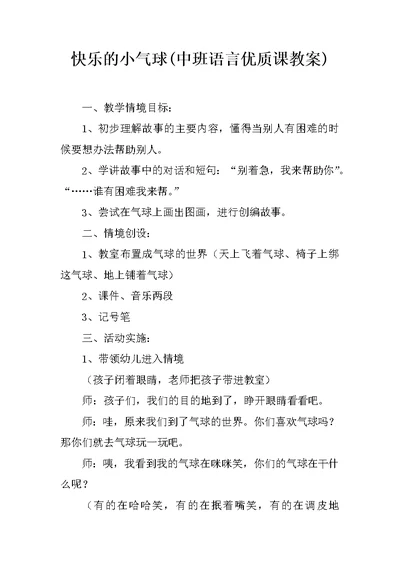 快乐的小气球(中班语言优质课教案)

一、教学情境目标：

1、初步理解故事的主要内容，懂得当别人有困难的时候要想办法帮助别人。

2、学讲故事中的对话和短句：“别着急，我来帮助你”。“……谁有困难我来帮。”

3、尝试在气球上画出图画，进行创编故事。

二、情境创设：

1、教室布置成气球的世界（天上飞着气球、椅子上绑这气球、地上铺着气球）

2、课件、音乐两段

3、记号笔

三、活动实施：

1、带领幼儿进入情境

（孩子闭着眼睛，老师把孩子带进教室）

师：孩子们，我们的目的地到了，睁开眼睛看看吧。

师：哇，原来我们到了气球的世界。你们喜欢气球吗？那你们就去气球玩一玩吧。

师：咦，我看到我的气球在咪咪笑，你们的气球在干什么呢？

（有的在哈哈笑，有的在抿着嘴笑，有的在调皮地